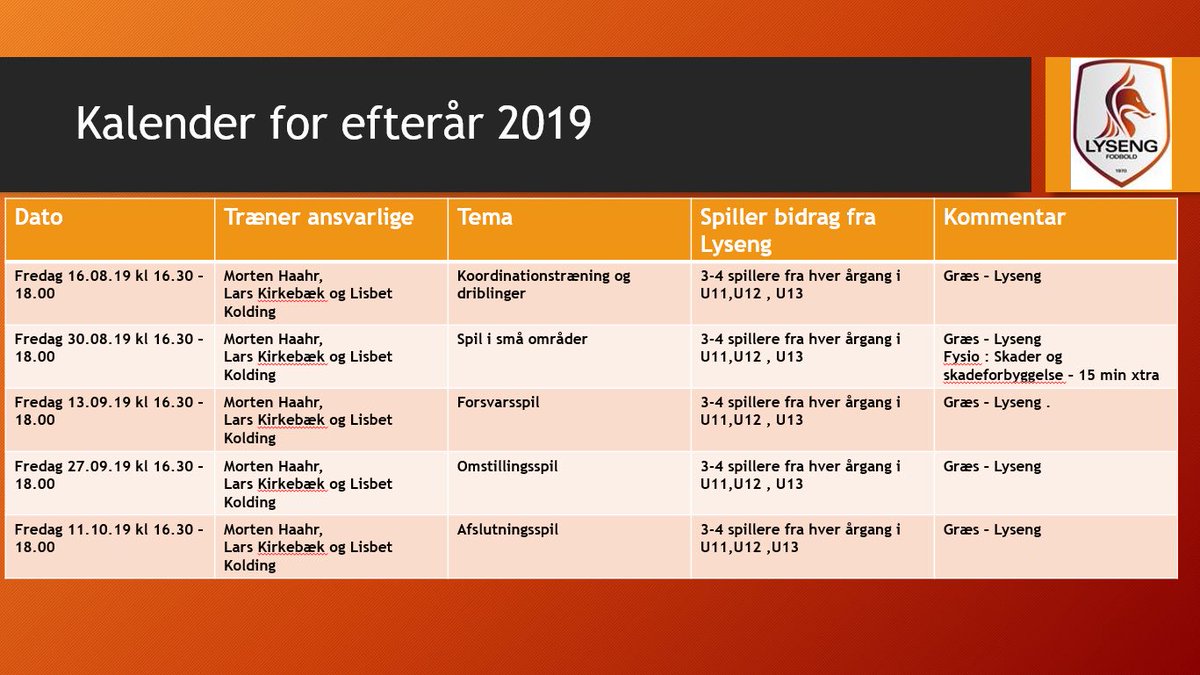 Kalender for efterår 2019

LYSENG
FODBOLD
1970

| Dato | Træner ansvarlige | Tema | Spiller bidrag fra Lyseng | Kommentar |
|---|---|---|---|---|
| Fredag 16.08.19 kl 16.30 – 18.00 | Morten Haahr, Lars Kirkebæk og Lisbet Kolding | Koordinationstræning og driblinger | 3-4 spillere fra hver årgang i U11,U12 , U13 | Græs – Lyseng |
| Fredag 30.08.19 kl 16.30 – 18.00 | Morten Haahr, Lars Kirkebæk og Lisbet Kolding | Spil i små områder | 3-4 spillere fra hver årgang i U11,U12 , U13 | Græs – Lyseng Fysio : Skader og skadeforbyggelse – 15 min xtra |
| Fredag 13.09.19 kl 16.30 – 18.00 | Morten Haahr, Lars Kirkebæk og Lisbet Kolding | Forsvarsspil | 3-4 spillere fra hver årgang i U11,U12 , U13 | Græs – Lyseng . |
| Fredag 27.09.19 kl 16.30 – 18.00 | Morten Haahr, Lars Kirkebæk og Lisbet Kolding | Omstillingsspil | 3-4 spillere fra hver årgang i U11,U12 , U13 | Græs – Lyseng |
| Fredag 11.10.19 kl 16.30 – 18.00 | Morten Haahr, Lars Kirkebæk og Lisbet Kolding | Afslutningsspil | 3-4 spillere fra hver årgang i U11,U12 ,U13 | Græs – Lyseng |